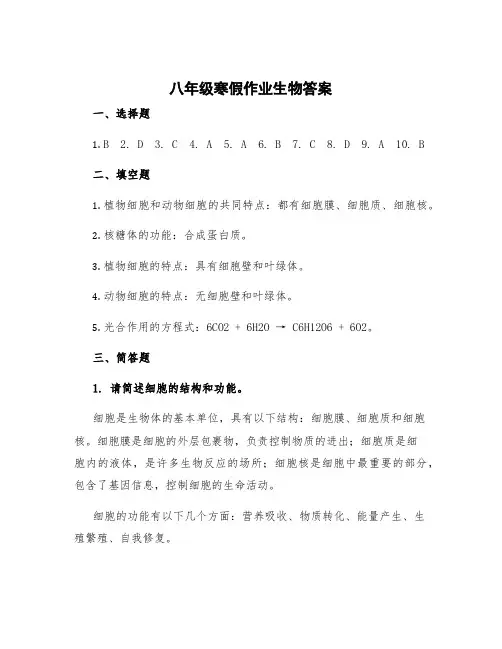 八年级寒假作业生物答案

一、选择题

1.B 2. D 3. C 4. A 5. A 6. B 7. C 8. D 9. A 10. B

二、填空题

1.植物细胞和动物细胞的共同特点：都有细胞膜、细胞质、细胞核。

2.核糖体的功能：合成蛋白质。

3.植物细胞的特点：具有细胞壁和叶绿体。

4.动物细胞的特点：无细胞壁和叶绿体。

5.光合作用的方程式：6CO2 + 6H2O → C6H12O6 + 6O2。

三、简答题

1. 请简述细胞的结构和功能。

细胞是生物体的基本单位，具有以下结构：细胞膜、细胞质和细胞核。细胞膜是细胞的外层包裹物，负责控制物质的进出；细胞质是细胞内的液体，是许多生物反应的场所；细胞核是细胞中最重要的部分，包含了基因信息，控制细胞的生命活动。

细胞的功能有以下几个方面：营养吸收、物质转化、能量产生、生殖繁殖、自我修复。